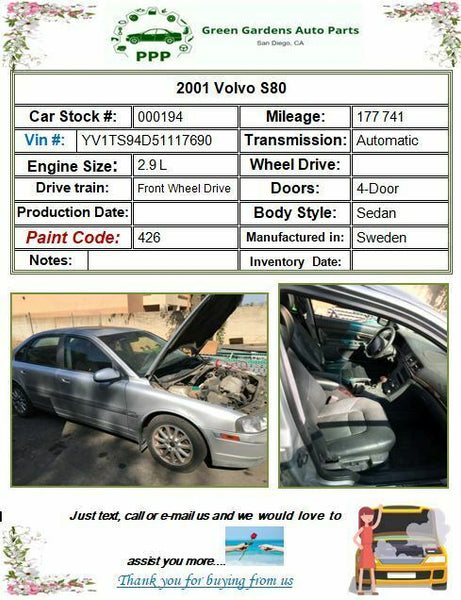 PPP
Green Gardens Auto Parts
San Diego, CA

| 2001 Volvo S80 | | | |
|---|---|---|---|
| Car Stock #: | 000194 | Mileage: | 177 741 |
| Vin #: | YV1TS94D51117690 | Transmission: | Automatic |
| Engine Size: | 2.9 L | Wheel Drive: | |
| Drive train: | Front Wheel Drive | Doors: | 4-Door |
| Production Date: | | Body Style: | Sedan |
| Paint Code: | 426 | Manufactured in: | Sweden |
| Notes: | | Inventory Date: | |

Just text, call or e-mail us and we would love to assist you more....

Thank you for buying from us